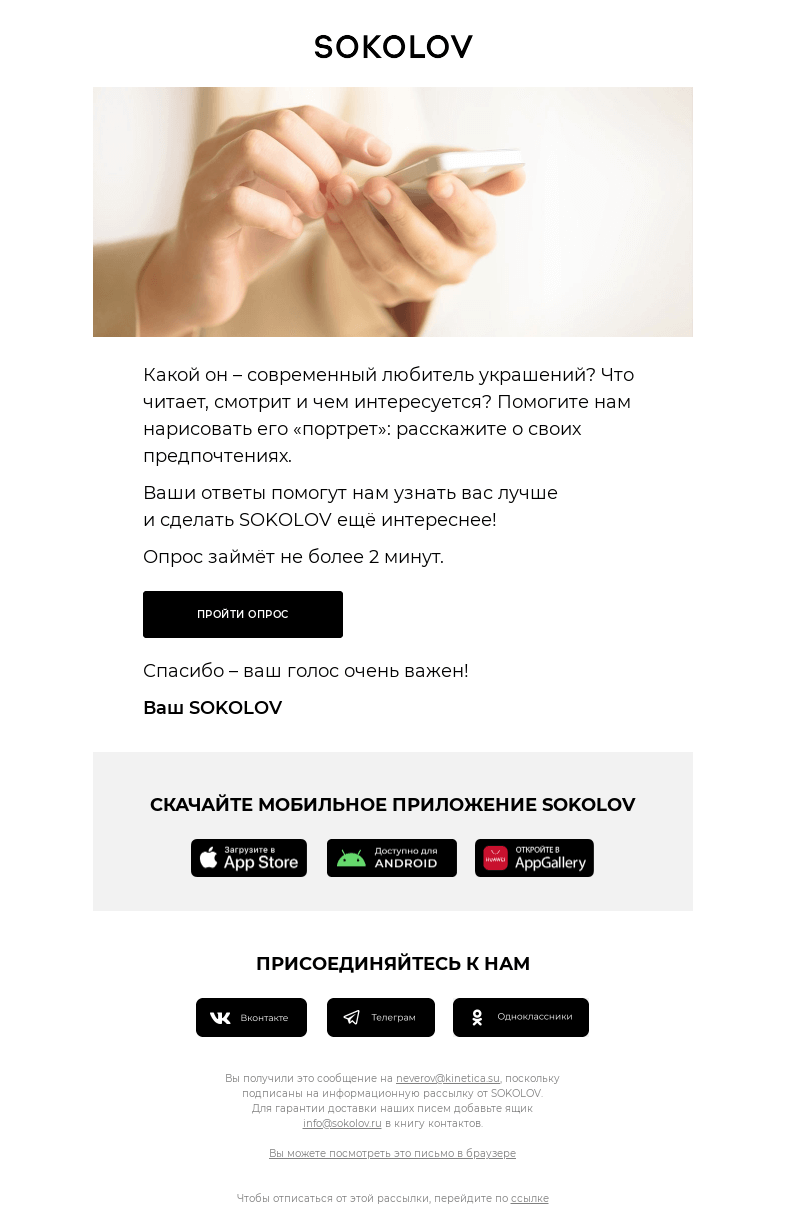 SOKOLOV

Какой он – современный любитель украшений? Что читает, смотрит и чем интересуется? Помогите нам нарисовать его «портрет»: расскажите о своих предпочтениях.

Ваши ответы помогут нам узнать вас лучше и сделать SOKOLOV ещё интереснее!

Опрос займёт не более 2 минут.

ПРОЙТИ ОПРОС

Спасибо – ваш голос очень важен!

Ваш SOKOLOV

СКАЧАЙТЕ МОБИЛЬНОЕ ПРИЛОЖЕНИЕ SOKOLOV

Загрузите в App Store

Доступно для ANDROID

HUAWEI ОТКРОЙТЕ В AppGallery

ПРИСОЕДИНЯЙТЕСЬ К НАМ

Вконтакте

Телеграм

Одноклассники

Вы получили это сообщение на neverov@kinetica.su, поскольку подписаны на информационную рассылку от SOKOLOV. Для гарантии доставки наших писем добавьте ящик info@sokolov.ru в книгу контактов.

Вы можете посмотреть это письмо в браузере

Чтобы отписаться от этой рассылки, перейдите по ссылке